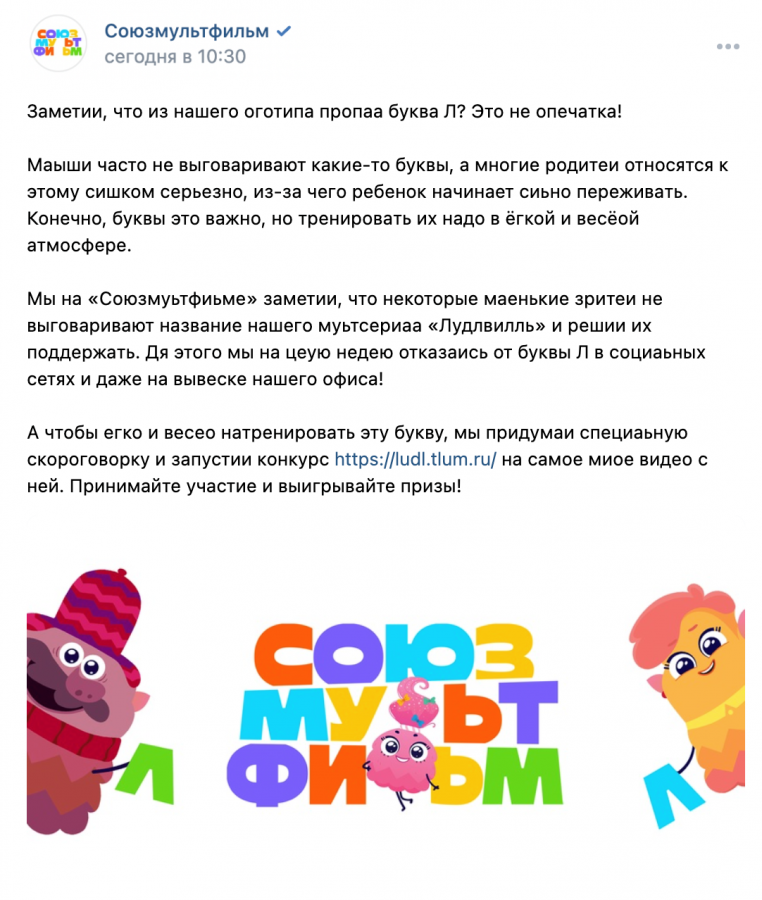 СОЮЗ МУЬТ ФИЬМ

Союзмультфильм

сегодня в 10:30

Заметии, что из нашего оготипа пропаа буква Л? Это не опечатка!

Маыши часто не выговаривают какие-то буквы, а многие родитеи относятся к этому сишком серьезно, из-за чего ребенок начинает сиьно переживать. Конечно, буквы это важно, но тренировать их надо в ёгкой и весёой атмосфере.

Мы на «Союзмуьтфиьме» заметии, что некоторые маенькие зритеи не выговаривают название нашего муьтсериаа «Лудлвилль» и решии их поддержать. Дя этого мы на цеую недею отказаись от буквы Л в социаьных сетях и даже на вывеске нашего офиса!

А чтобы егко и весео натренировать эту букву, мы придумаи специаьную скороговорку и запустии конкурс https://ludl.tlum.ru/ на самое миое видео с ней. Принимайте участие и выигрывайте призы!

Л

СОЮЗ МУЬТ ФИЬМ

Л